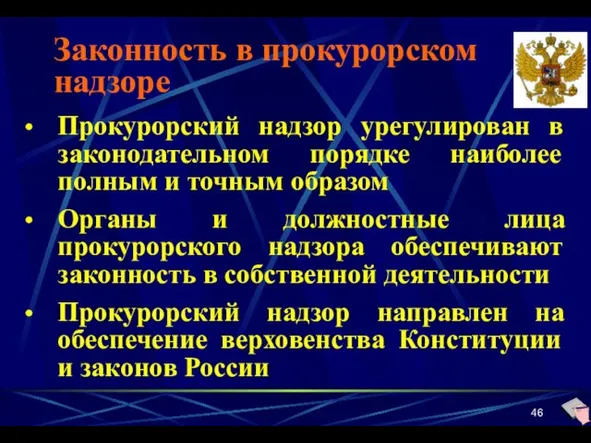 Законность в прокурорском надзоре

• Прокурорский надзор урегулирован в законодательном порядке наиболее полным и точным образом

• Органы и должностные лица прокурорского надзора обеспечивают законность в собственной деятельности

• Прокурорский надзор направлен на обеспечение верховенства Конституции и законов России

46